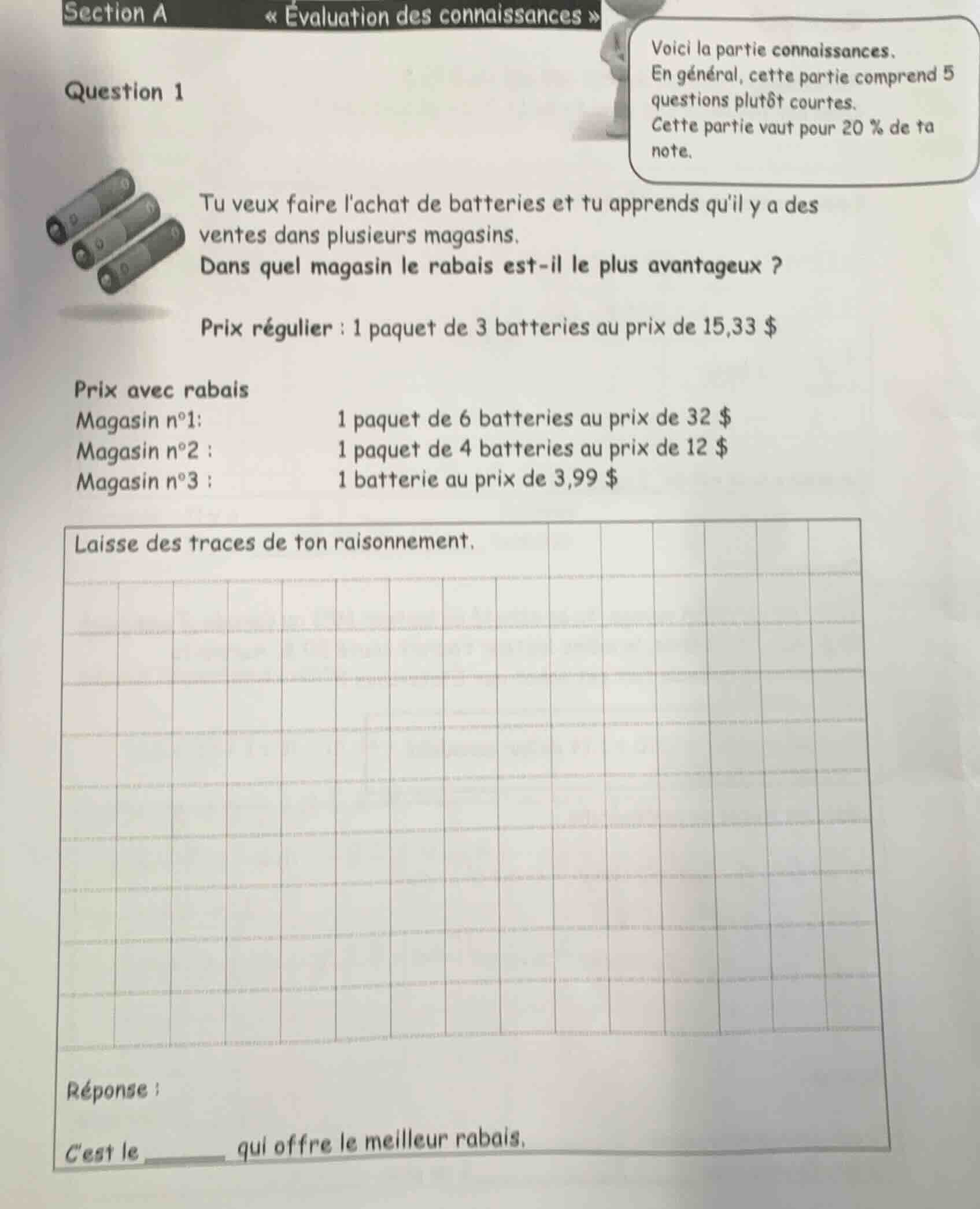 Section A « Évaluation des connaissances »

Voici la partie connaissances.

En général, cette partie comprend 5 questions plutôt courtes.

Cette partie vaut pour 20 % de ta note.

Question 1

Tu veux faire l'achat de batteries et tu apprends qu'il y a des ventes dans plusieurs magasins.

Dans quel magasin le rabais est-il le plus avantageux ?

Prix régulier : 1 paquet de 3 batteries au prix de 15,33 $

Prix avec rabais

Magasin n°1: 1 paquet de 6 batteries au prix de 32 $

Magasin n°2 : 1 paquet de 4 batteries au prix de 12 $

Magasin n°3 : 1 batterie au prix de 3,99 $

Laisse des traces de ton raisonnement.

Réponse :

C'est le ____ qui offre le meilleur rabais.